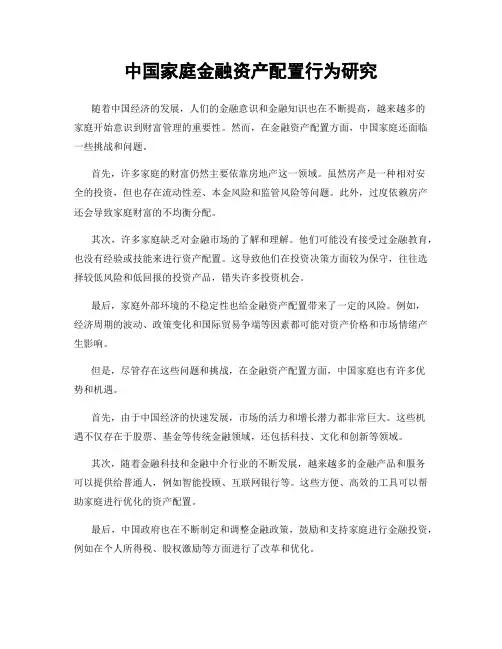 中国家庭金融资产配置行为研究

随着中国经济的发展，人们的金融意识和金融知识也在不断提高，越来越多的家庭开始意识到财富管理的重要性。然而，在金融资产配置方面，中国家庭还面临一些挑战和问题。

首先，许多家庭的财富仍然主要依靠房地产这一领域。虽然房产是一种相对安全的投资，但也存在流动性差、本金风险和监管风险等问题。此外，过度依赖房产还会导致家庭财富的不均衡分配。

其次，许多家庭缺乏对金融市场的了解和理解。他们可能没有接受过金融教育，也没有经验或技能来进行资产配置。这导致他们在投资决策方面较为保守，往往选择较低风险和低回报的投资产品，错失许多投资机会。

最后，家庭外部环境的不稳定性也给金融资产配置带来了一定的风险。例如，经济周期的波动、政策变化和国际贸易争端等因素都可能对资产价格和市场情绪产生影响。

但是，尽管存在这些问题和挑战，在金融资产配置方面，中国家庭也有许多优势和机遇。

首先，由于中国经济的快速发展，市场的活力和增长潜力都非常巨大。这些机遇不仅存在于股票、基金等传统金融领域，还包括科技、文化和创新等领域。

其次，随着金融科技和金融中介行业的不断发展，越来越多的金融产品和服务可以提供给普通人，例如智能投顾、互联网银行等。这些方便、高效的工具可以帮助家庭进行优化的资产配置。

最后，中国政府也在不断制定和调整金融政策，鼓励和支持家庭进行金融投资，例如在个人所得税、股权激励等方面进行了改革和优化。